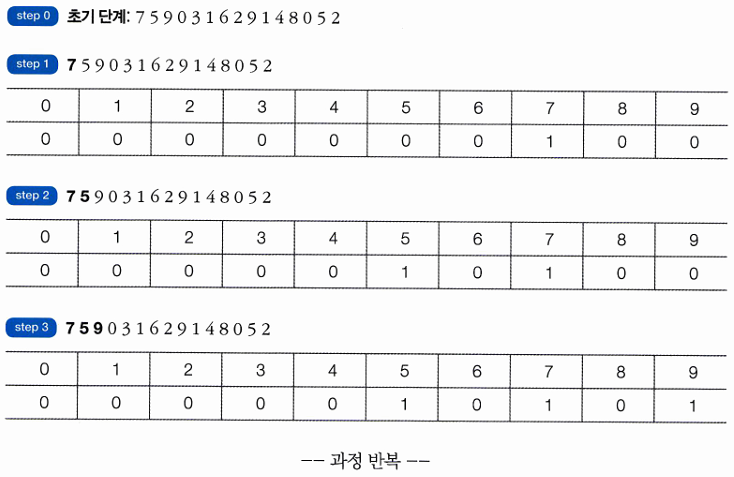 step 0 초기 단계: 7 5 9 0 3 1 6 2 9 1 4 8 0 5 2

step 1 7 5 9 0 3 1 6 2 9 1 4 8 0 5 2

| 0 | 1 | 2 | 3 | 4 | 5 | 6 | 7 | 8 | 9 |
|---|---|---|---|---|---|---|---|---|---|
| 0 | 0 | 0 | 0 | 0 | 0 | 0 | 1 | 0 | 0 |

step 2 7 5 9 0 3 1 6 2 9 1 4 8 0 5 2

| 0 | 1 | 2 | 3 | 4 | 5 | 6 | 7 | 8 | 9 |
|---|---|---|---|---|---|---|---|---|---|
| 0 | 0 | 0 | 0 | 0 | 1 | 0 | 1 | 0 | 0 |

step 3 7 5 9 0 3 1 6 2 9 1 4 8 0 5 2

| 0 | 1 | 2 | 3 | 4 | 5 | 6 | 7 | 8 | 9 |
|---|---|---|---|---|---|---|---|---|---|
| 0 | 0 | 0 | 0 | 0 | 1 | 0 | 1 | 0 | 1 |

-- 과정 반복 --